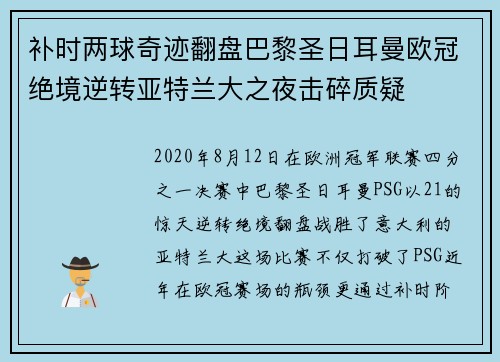 补时两球奇迹翻盘巴黎圣日耳曼欧冠绝境逆转亚特兰大之夜击碎质疑

2020年8月12日在欧洲冠军联赛四分之一决赛中巴黎圣日耳曼PSG以21的惊天逆转绝境翻盘战胜了意大利的亚特兰大这场比赛不仅打破了PSG近年在欧冠赛场的瓶颈更通过补时阶